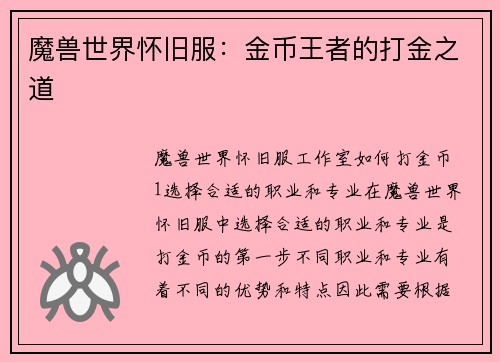 魔兽世界怀旧服：金币王者的打金之道

魔兽世界怀旧服工作室如何打金币1选择合适的职业和专业在魔兽世界怀旧服中选择合适的职业和专业是打金币的第一步不同职业和专业有着不同的优势和特点因此需要根据